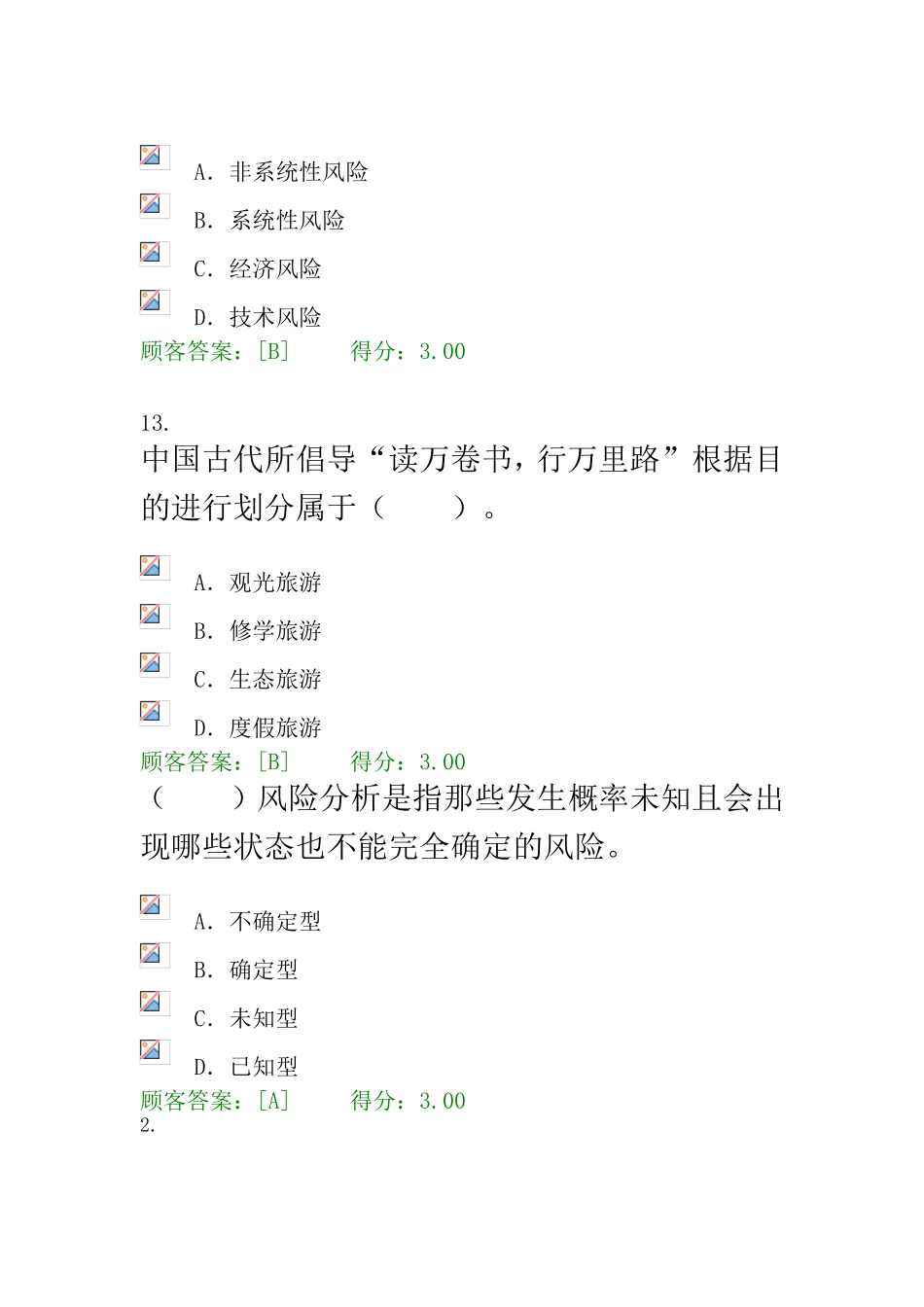 A. 非系统性风险

B. 系统性风险

C. 经济风险

D. 技术风险

顾客答案：[B]　　得分：3.00

13.

中国古代所倡导“读万卷书，行万里路”根据目的进行划分属于（　　）。

A. 观光旅游

B. 修学旅游

C. 生态旅游

D. 度假旅游

顾客答案：[B]　　得分：3.00

（　　）风险分析是指那些发生概率未知且会出现哪些状态也不能完全确定的风险。

A. 不确定型

B. 确定型

C. 未知型

D. 已知型

顾客答案：[A]　　得分：3.00

2.